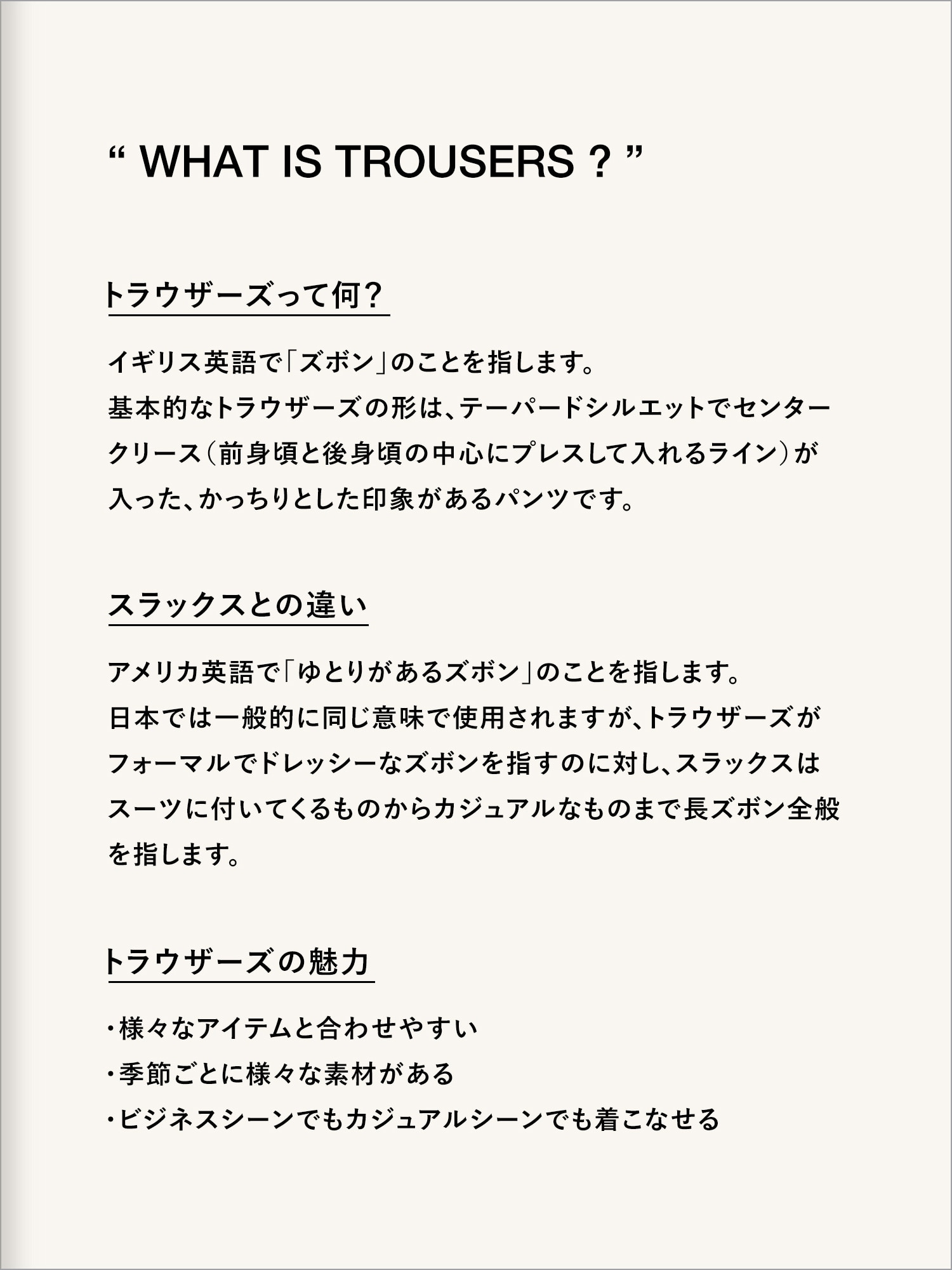 “ WHAT IS TROUSERS ? ”

トラウザーズって何？

イギリス英語で「ズボン」のことを指します。
基本的なトラウザーズの形は、テーパードシルエットでセンタークリース（前身頃と後身頃の中心にプレスして入れるライン）が入った、かっちりとした印象があるパンツです。

スラックスとの違い

アメリカ英語で「ゆとりがあるズボン」のことを指します。
日本では一般的に同じ意味で使用されますが、トラウザーズがフォーマルでドレッシーなズボンを指すのに対し、スラックスはスーツに付いてくるものからカジュアルなものまで長ズボン全般を指します。

トラウザーズの魅力

・様々なアイテムと合わせやすい
・季節ごとに様々な素材がある
・ビジネスシーンでもカジュアルシーンでも着こなせる